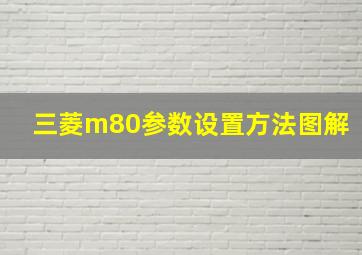 三菱m80参数设置方法图解